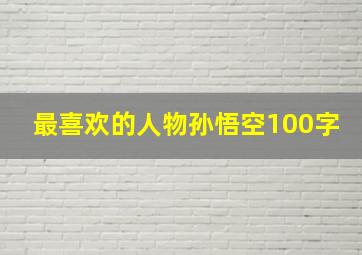 最喜欢的人物孙悟空100字